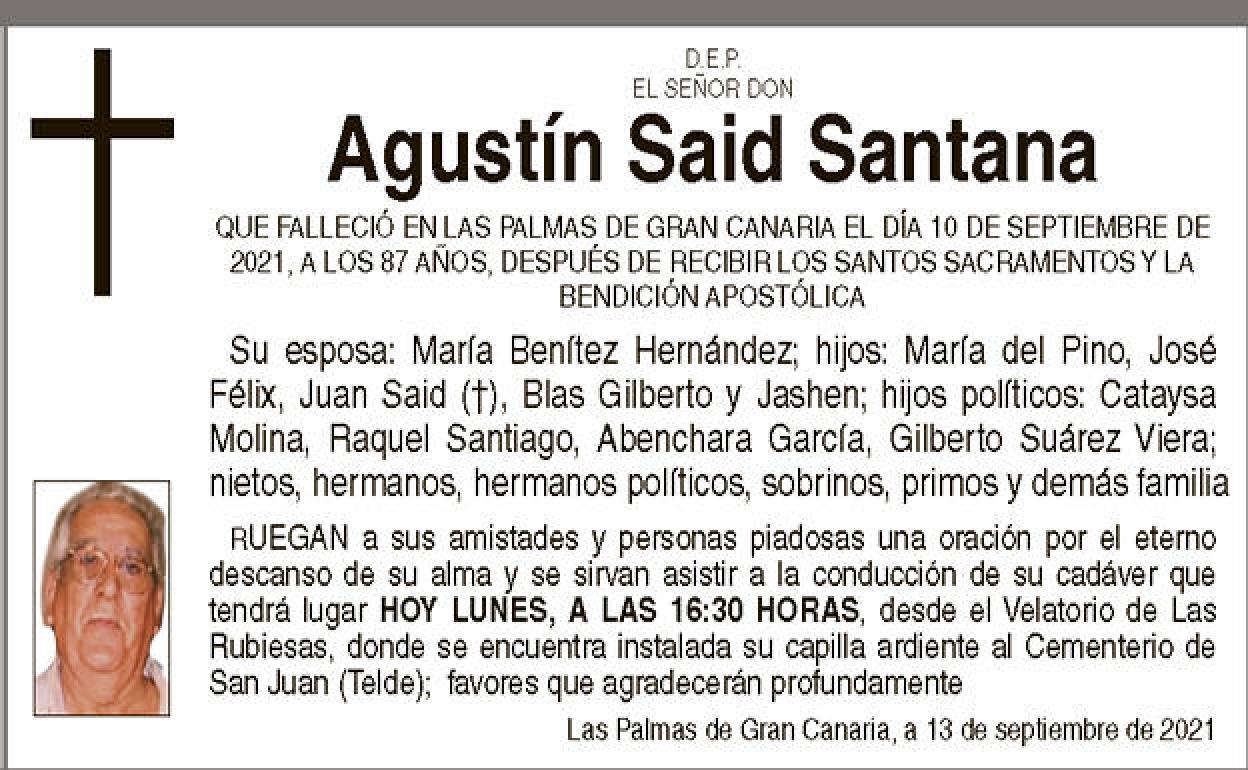 D.E.P.
EL SEÑOR DON

Agustín Said Santana

QUE FALLECIÓ EN LAS PALMAS DE GRAN CANARIA EL DÍA 10 DE SEPTIEMBRE DE 2021, A LOS 87 AÑOS, DESPUÉS DE RECIBIR LOS SANTOS SACRAMENTOS Y LA BENDICIÓN APOSTÓLICA

Su esposa: María Benítez Hernández; hijos: María del Pino, José Félix, Juan Said (†), Blas Gilberto y Jashen; hijos políticos: Cataysa Molina, Raquel Santiago, Abenchara García, Gilberto Suárez Viera; nietos, hermanos, hermanos políticos, sobrinos, primos y demás familia

RUEGAN a sus amistades y personas piadosas una oración por el eterno descanso de su alma y se sirvan asistir a la conducción de su cadáver que tendrá lugar HOY LUNES, A LAS 16:30 HORAS, desde el Velatorio de Las Rubiesas, donde se encuentra instalada su capilla ardiente al Cementerio de San Juan (Telde); favores que agradecerán profundamente

Las Palmas de Gran Canaria, a 13 de septiembre de 2021